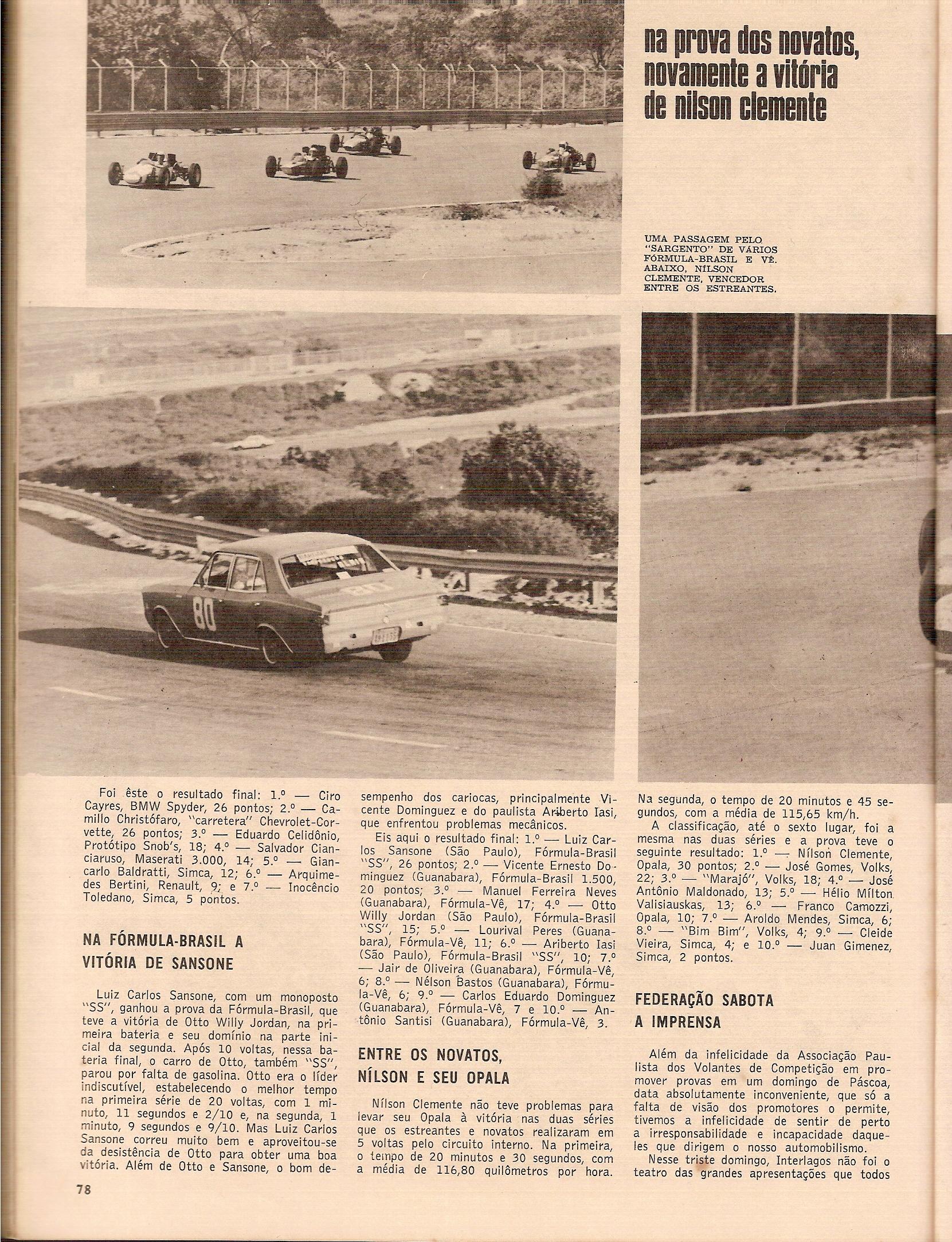 na prova dos novatos, novamente a vitória de nilson clemente

UMA PASSAGEM PELO "SARGENTO" DE VÁRIOS FÓRMULA-BRASIL E VÊ. ABAIXO, NÍLSON CLEMENTE, VENCEDOR ENTRE OS ESTREANTES.

80

Foi êste o resultado final: 1.º — Ciro Cayres, BMW Spyder, 26 pontos; 2.º — Camillo Christófaro, "carretera" Chevrolet-Corvette, 26 pontos; 3.º — Eduardo Celidônio, Protótipo Snob's, 18; 4.º — Salvador Cianciaruso, Maserati 3.000, 14; 5.º — Giancarlo Baldratti, Simca, 12; 6.º — Arquimedes Bertini, Renault, 9; e 7.º — Inocêncio Toledano, Simca, 5 pontos.

NA FÓRMULA-BRASIL A VITÓRIA DE SANSONE

Luiz Carlos Sansone, com um monoposto "SS", ganhou a prova da Fórmula-Brasil, que teve a vitória de Otto Willy Jordan, na primeira bateria e seu domínio na parte inicial da segunda. Após 10 voltas, nessa bateria final, o carro de Otto, também "SS", parou por falta de gasolina. Otto era o líder indiscutível, estabelecendo o melhor tempo na primeira série de 20 voltas, com 1 minuto, 11 segundos e 2/10 e, na segunda, 1 minuto, 9 segundos e 9/10. Mas Luiz Carlos Sansone correu muito bem e aproveitou-se da desistência de Otto para obter uma boa vitória. Além de Otto e Sansone, o bom desempenho dos cariocas, principalmente Vicente Dominguez e do paulista Ariberto Iasi, que enfrentou problemas mecânicos.

Eis aqui o resultado final: 1.º — Luiz Carlos Sansone (São Paulo), Fórmula-Brasil "SS", 26 pontos; 2.º — Vicente Ernesto Dominguez (Guanabara), Fórmula-Brasil 1.500, 20 pontos; 3.º — Manuel Ferreira Neves (Guanabara), Fórmula-Vê, 17; 4.º — Otto Willy Jordan (São Paulo), Fórmula-Brasil "SS", 15; 5.º — Lourival Peres (Guanabara), Fórmula-Vê, 11; 6.º — Ariberto Iasi (São Paulo), Fórmula-Brasil "SS", 10; 7.º — Jair de Oliveira (Guanabara), Fórmula-Vê, 6; 8.º — Nélson Bastos (Guanabara), Fórmula-Vê, 6; 9.º — Carlos Eduardo Dominguez (Guanabara), Fórmula-Vê, 7 e 10.º — Antônio Santisi (Guanabara), Fórmula-Vê, 3.

ENTRE OS NOVATOS, NÍLSON E SEU OPALA

Nílson Clemente não teve problemas para levar seu Opala à vitória nas duas séries que os estreantes e novatos realizaram em 5 voltas pelo circuito interno. Na primeira, o tempo de 20 minutos e 30 segundos, com a média de 116,80 quilômetros por hora. Na segunda, o tempo de 20 minutos e 45 segundos, com a média de 115,65 km/h.

A classificação, até o sexto lugar, foi a mesma nas duas séries e a prova teve o seguinte resultado: 1.º — Nílson Clemente, Opala, 30 pontos; 2.º — José Gomes, Volks, 22; 3.º — "Marajó", Volks, 18; 4.º — José Antônio Maldonado, 13; 5.º — Hélio Mílton Valisiauskas, 13; 6.º — Franco Camozzi, Opala, 10; 7.º — Aroldo Mendes, Simca, 6; 8.º — "Bim Bim", Volks, 4; 9.º — Cleide Vieira, Simca, 4; e 10.º — Juan Gimenez, Simca, 2 pontos.

FEDERAÇÃO SABOTA A IMPRENSA

Além da infelicidade da Associação Paulista dos Volantes de Competição em promover provas em um domingo de Páscoa, data absolutamente inconveniente, que só a falta de visão dos promotores o permite, tivemos a infelicidade de sentir de perto a irresponsabilidade e incapacidade daqueles que dirigem o nosso automobilismo.

Nesse triste domingo, Interlagos não foi o teatro das grandes apresentações que todos

78